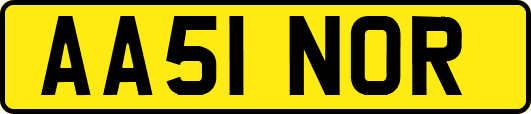 AA51 NOR